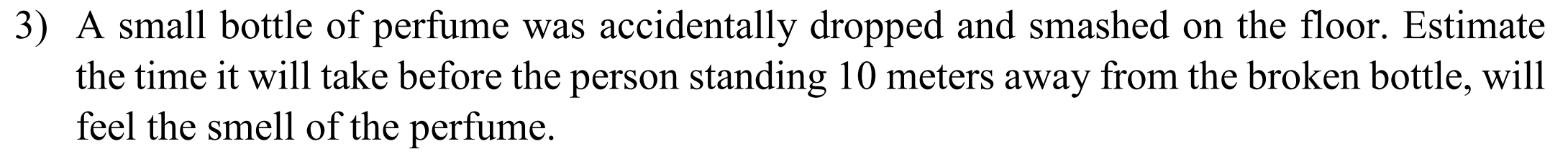 3) A small bottle of perfume was accidentally dropped and smashed on the floor. Estimate the time it will take before the person standing 10 meters away from the broken bottle, will feel the smell of the perfume.